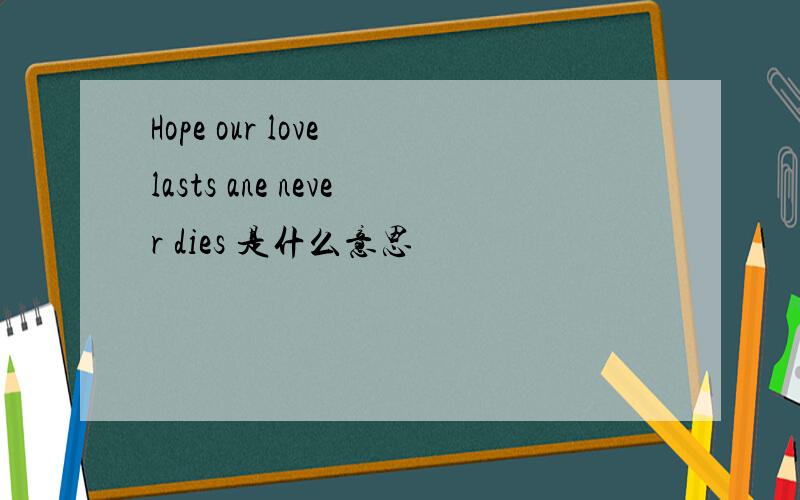 Hope our love lasts ane never dies 是什么意思